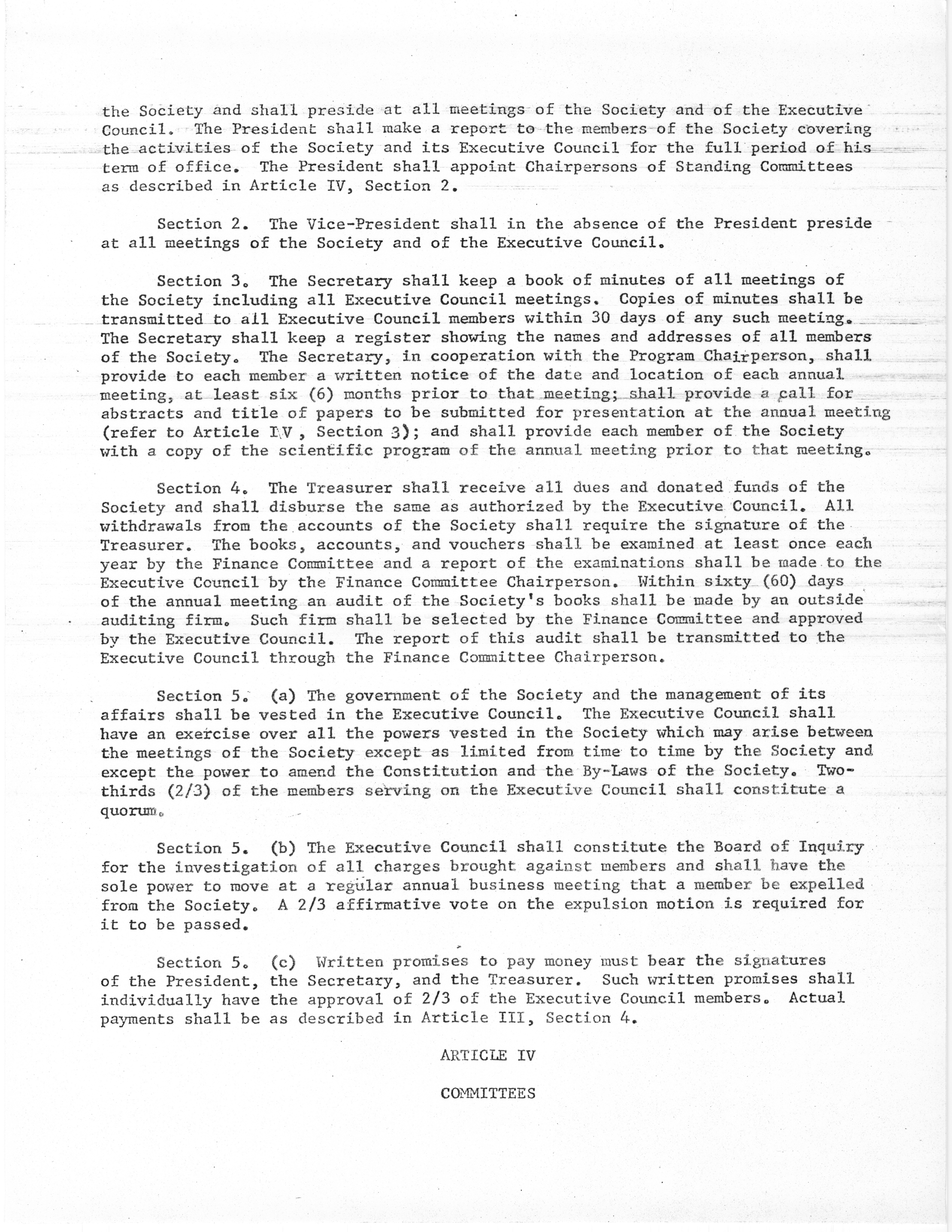 the Society and shall preside at all meetings of the Society and of the Executive Council. The President shall make a report to the members of the Society covering the activities of the Society and its Executive Council for the full period of his term of office. The President shall appoint Chairpersons of Standing Committees as described in Article IV, Section 2.

Section 2. The Vice-President shall in the absence of the President preside at all meetings of the Society and of the Executive Council.

Section 3. The Secretary shall keep a book of minutes of all meetings of the Society including all Executive Council meetings. Copies of minutes shall be transmitted to all Executive Council members within 30 days of any such meeting. The Secretary shall keep a register showing the names and addresses of all members of the Society. The Secretary, in cooperation with the Program Chairperson, shall provide to each member a written notice of the date and location of each annual meeting, at least six (6) months prior to that meeting; shall provide a call for abstracts and title of papers to be submitted for presentation at the annual meeting (refer to Article IV , Section 3); and shall provide each member of the Society with a copy of the scientific program of the annual meeting prior to that meeting.

Section 4. The Treasurer shall receive all dues and donated funds of the Society and shall disburse the same as authorized by the Executive Council. All withdrawals from the accounts of the Society shall require the signature of the Treasurer. The books, accounts, and vouchers shall be examined at least once each year by the Finance Committee and a report of the examinations shall be made to the Executive Council by the Finance Committee Chairperson. Within sixty (60) days of the annual meeting an audit of the Society's books shall be made by an outside auditing firm. Such firm shall be selected by the Finance Committee and approved by the Executive Council. The report of this audit shall be transmitted to the Executive Council through the Finance Committee Chairperson.

Section 5. (a) The government of the Society and the management of its affairs shall be vested in the Executive Council. The Executive Council shall have an exercise over all the powers vested in the Society which may arise between the meetings of the Society except as limited from time to time by the Society and except the power to amend the Constitution and the By-Laws of the Society. Two-thirds (2/3) of the members serving on the Executive Council shall constitute a quorum.

Section 5. (b) The Executive Council shall constitute the Board of Inquiry for the investigation of all charges brought against members and shall have the sole power to move at a regular annual business meeting that a member be expelled from the Society. A 2/3 affirmative vote on the expulsion motion is required for it to be passed.

Section 5. (c) Written promises to pay money must bear the signatures of the President, the Secretary, and the Treasurer. Such written promises shall individually have the approval of 2/3 of the Executive Council members. Actual payments shall be as described in Article III, Section 4.

ARTICLE IV

COMMITTEES